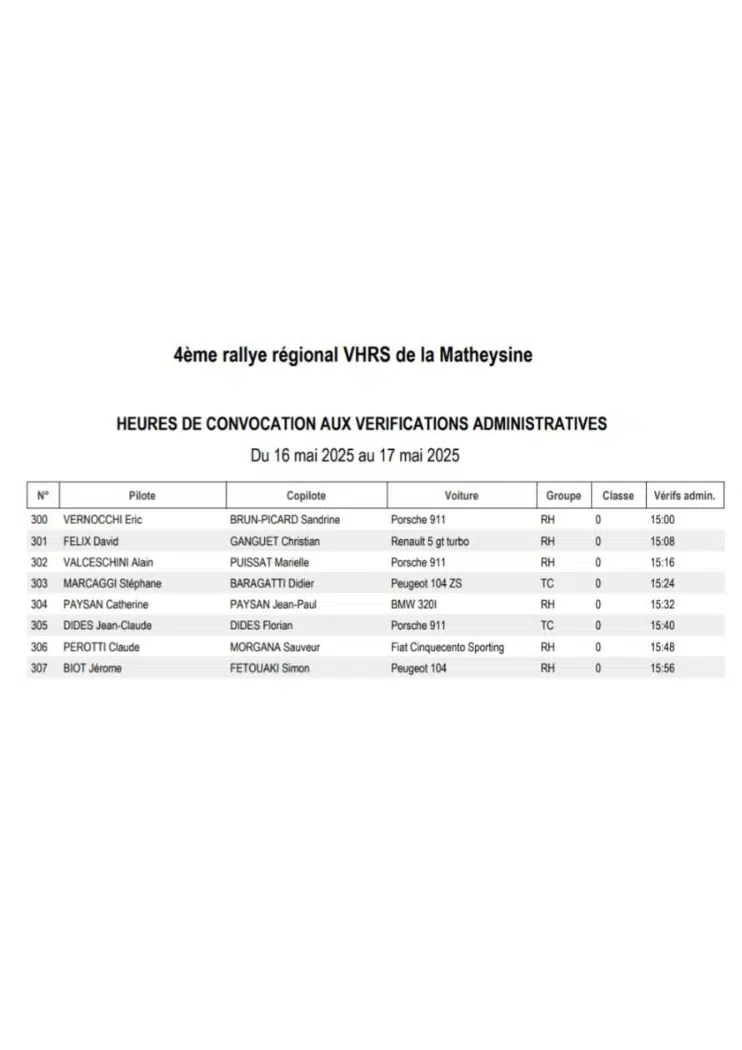 4ème rallye régional VHRS de la Matheysine

HEURES DE CONVOCATION AUX VERIFICATIONS ADMINISTRATIVES

Du 16 mai 2025 au 17 mai 2025

| N° | Pilote | Copilote | Voiture | Groupe | Classe | Vérifs admin. |
|---|---|---|---|---|---|---|
| 300 | VERNOCCHI Eric | BRUN-PICARD Sandrine | Porsche 911 | RH | 0 | 15:00 |
| 301 | FELIX David | GANGUET Christian | Renault 5 gt turbo | RH | 0 | 15:08 |
| 302 | VALCESCHINI Alain | PUISSAT Marielle | Porsche 911 | RH | 0 | 15:16 |
| 303 | MARCAGGI Stéphane | BARAGATTI Didier | Peugeot 104 ZS | TC | 0 | 15:24 |
| 304 | PAYSAN Catherine | PAYSAN Jean-Paul | BMW 320I | RH | 0 | 15:32 |
| 305 | DIDES Jean-Claude | DIDES Florian | Porsche 911 | TC | 0 | 15:40 |
| 306 | PEROTTI Claude | MORGANA Sauveur | Fiat Cinquecento Sporting | RH | 0 | 15:48 |
| 307 | BIOT Jérome | FETOUAKI Simon | Peugeot 104 | RH | 0 | 15:56 |